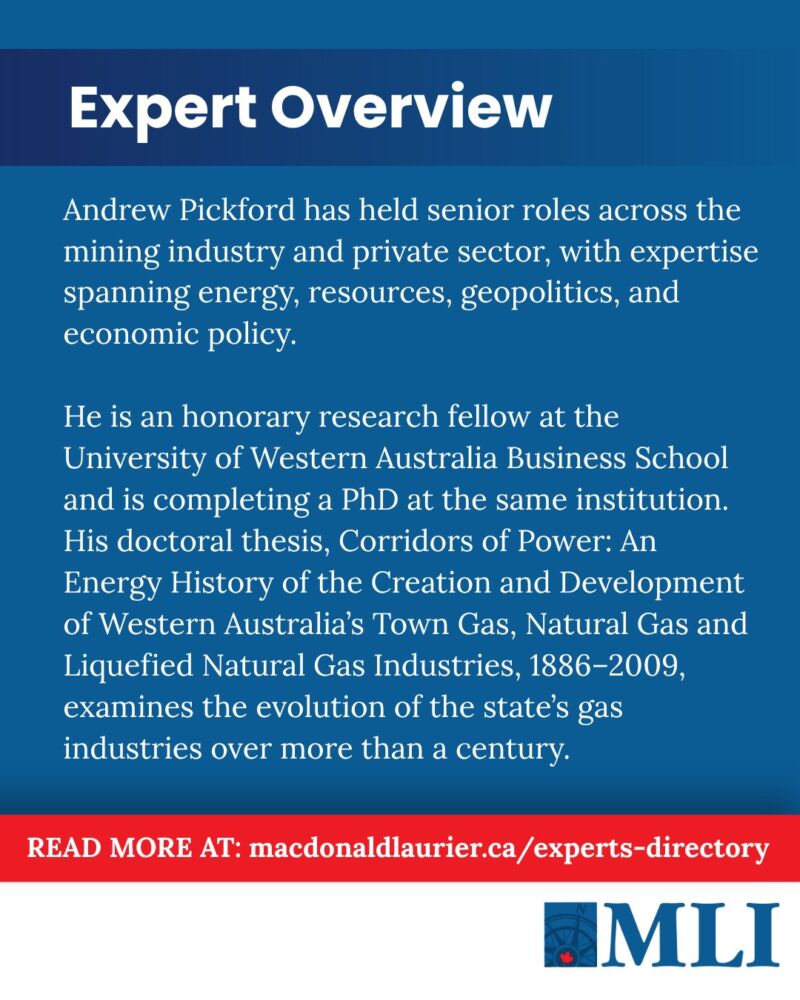 Expert Overview

Andrew Pickford has held senior roles across the mining industry and private sector, with expertise spanning energy, resources, geopolitics, and economic policy.

He is an honorary research fellow at the University of Western Australia Business School and is completing a PhD at the same institution. His doctoral thesis, Corridors of Power: An Energy History of the Creation and Development of Western Australia's Town Gas, Natural Gas and Liquefied Natural Gas Industries, 1886–2009, examines the evolution of the state's gas industries over more than a century.

READ MORE AT: macdonaldlaurier.ca/experts-directory

MLI